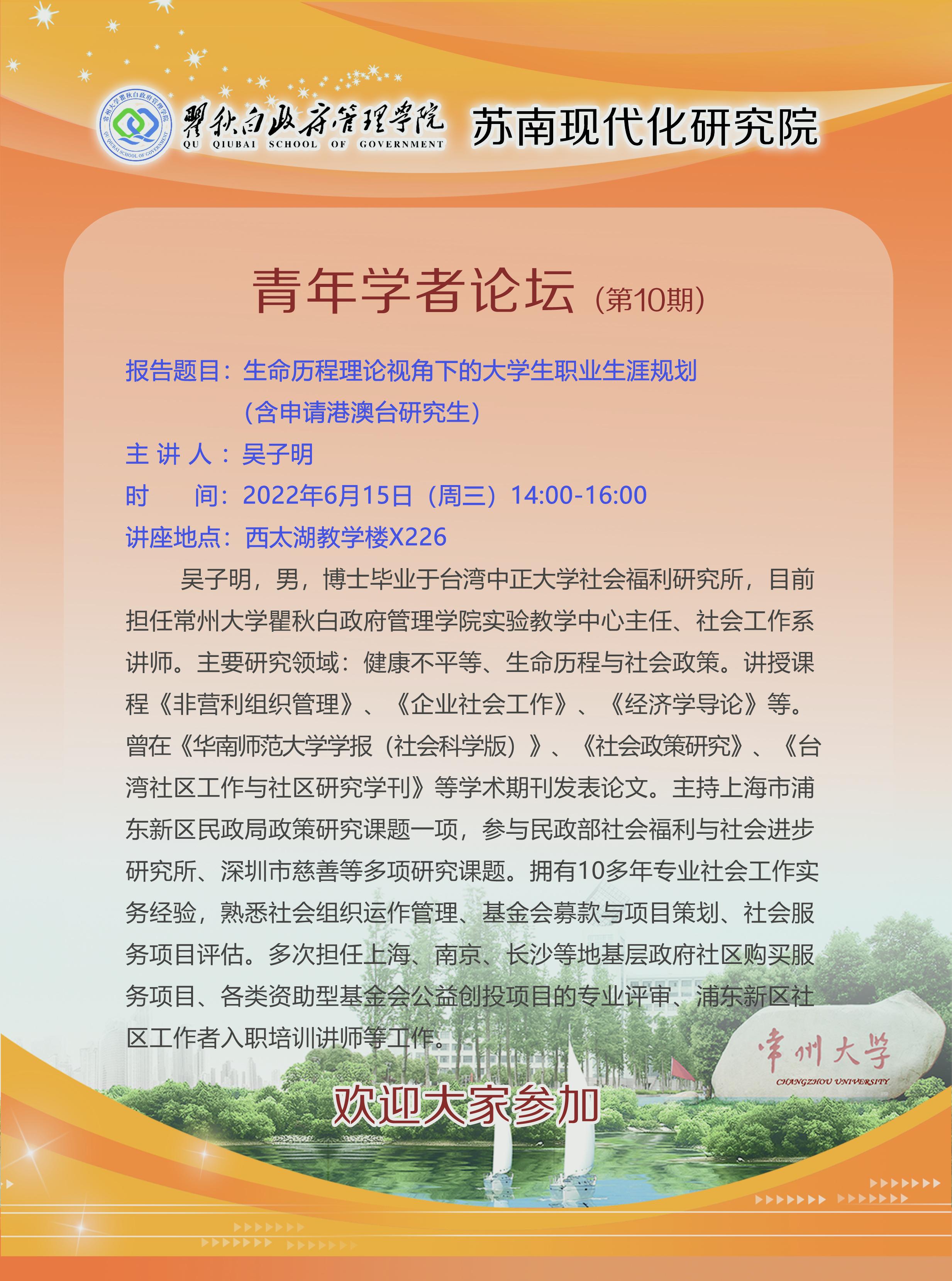 常州大学瞿秋白政府管理学院 QU QIUBAI SCHOOL OF GOVERNMENT

瞿秋白政府管理学院
QU QIUBAI SCHOOL OF GOVERNMENT

苏南现代化研究院

青年学者论坛（第10期）

报告题目：生命历程理论视角下的大学生职业生涯规划（含申请港澳台研究生）
主 讲 人：吴子明
时 间：2022年6月15日（周三）14:00-16:00
讲座地点：西太湖教学楼X226

吴子明，男，博士毕业于台湾中正大学社会福利研究所，目前担任常州大学瞿秋白政府管理学院实验教学中心主任、社会工作系讲师。主要研究领域：健康不平等、生命历程与社会政策。讲授课程《非营利组织管理》、《企业社会工作》、《经济学导论》等。曾在《华南师范大学学报（社会科学版）》、《社会政策研究》、《台湾社区工作与社区研究学刊》等学术期刊发表论文。主持上海市浦东新区民政局政策研究课题一项，参与民政部社会福利与社会进步研究所、深圳市慈善等多项研究课题。拥有10多年专业社会工作实务经验，熟悉社会组织运作管理、基金会募款与项目策划、社会服务项目评估。多次担任上海、南京、长沙等地基层政府社区购买服务项目、各类资助型基金会公益创投项目的专业评审、浦东新区社区工作者入职培训讲师等工作。

常州大学
CHANGZHOU UNIVERSITY

欢迎大家参加